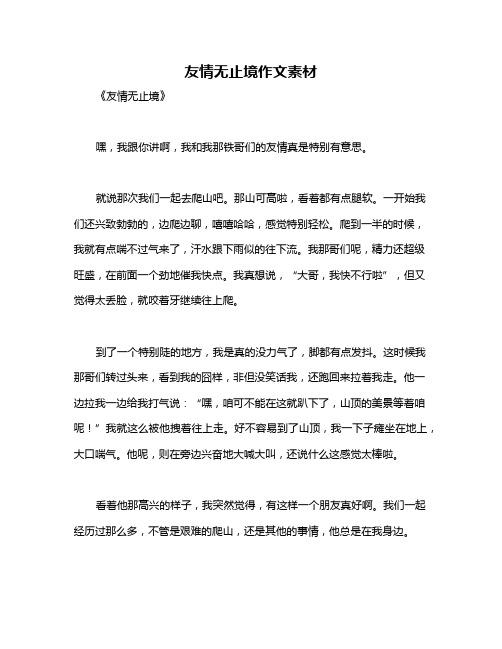 友情无止境作文素材

《友情无止境》

嘿，我跟你讲啊，我和我那铁哥们的友情真是特别有意思。

就说那次我们一起去爬山吧。那山可高啦，看着都有点腿软。一开始我们还兴致勃勃的，边爬边聊，嘻嘻哈哈，感觉特别轻松。爬到一半的时候，我就有点喘不过气来了，汗水跟下雨似的往下流。我那哥们呢，精力还超级旺盛，在前面一个劲地催我快点。我真想说，“大哥，我快不行啦”，但又觉得太丢脸，就咬着牙继续往上爬。

到了一个特别陡的地方，我是真的没力气了，脚都有点发抖。这时候我那哥们转过头来，看到我的囧样，非但没笑话我，还跑回来拉着我走。他一边拉我一边给我打气说：“嘿，咱可不能在这就趴下了，山顶的美景等着咱呢！”我就这么被他拽着往上走。好不容易到了山顶，我一下子瘫坐在地上，大口喘气。他呢，则在旁边兴奋地大喊大叫，还说什么这感觉太棒啦。

看着他那高兴的样子，我突然觉得，有这样一个朋友真好啊。我们一起经历过那么多，不管是艰难的爬山，还是其他的事情，他总是在我身边。